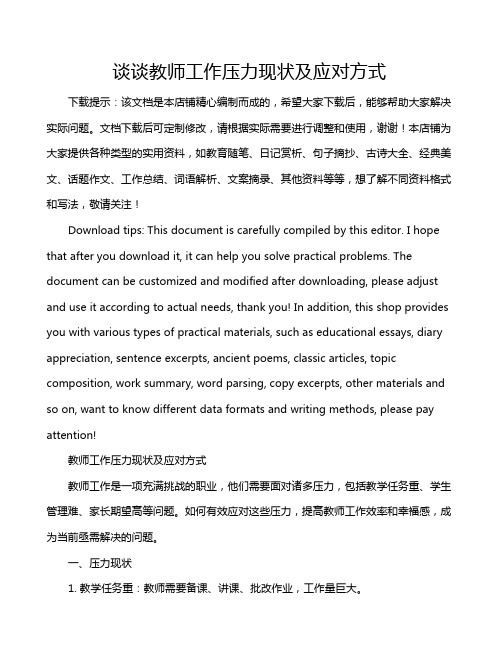 谈谈教师工作压力现状及应对方式

下载提示：该文档是本店铺精心编制而成的，希望大家下载后，能够帮助大家解决实际问题。文档下载后可定制修改，请根据实际需要进行调整和使用，谢谢！本店铺为大家提供各种类型的实用资料，如教育随笔、日记赏析、句子摘抄、古诗大全、经典美文、话题作文、工作总结、词语解析、文案摘录、其他资料等等，想了解不同资料格式和写法，敬请关注！

Download tips: This document is carefully compiled by this editor. I hope that after you download it, it can help you solve practical problems. The document can be customized and modified after downloading, please adjust and use it according to actual needs, thank you! In addition, this shop provides you with various types of practical materials, such as educational essays, diary appreciation, sentence excerpts, ancient poems, classic articles, topic composition, work summary, word parsing, copy excerpts, other materials and so on, want to know different data formats and writing methods, please pay attention!

教师工作压力现状及应对方式

教师工作是一项充满挑战的职业，他们需要面对诸多压力，包括教学任务重、学生管理难、家长期望高等问题。如何有效应对这些压力，提高教师工作效率和幸福感，成为当前亟需解决的问题。

一、压力现状

1. 教学任务重：教师需要备课、讲课、批改作业，工作量巨大。